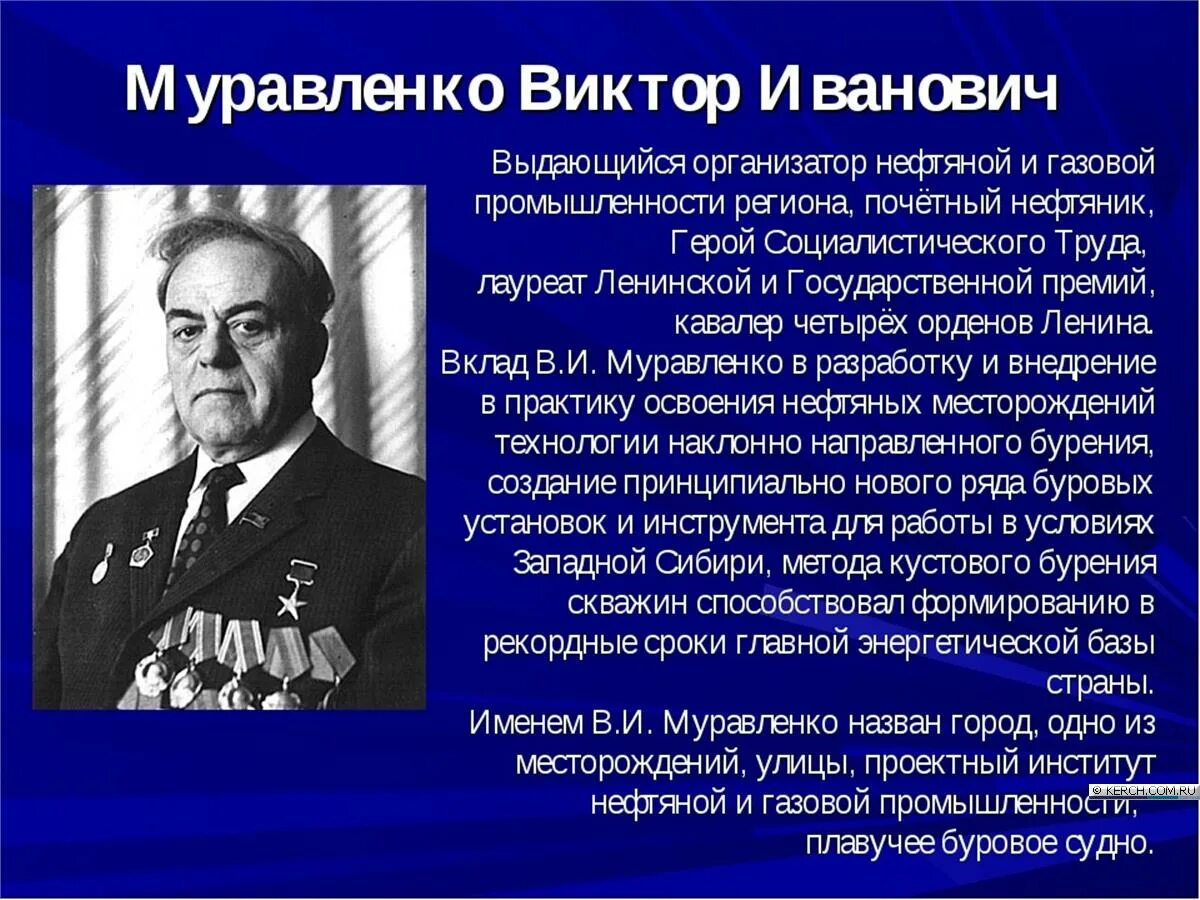 Муравленко Виктор Иванович

Выдающийся организатор нефтяной и газовой промышленности региона, почётный нефтяник, Герой Социалистического Труда, лауреат Ленинской и Государственной премий, кавалер четырёх орденов Ленина.
Вклад В.И. Муравленко в разработку и внедрение в практику освоения нефтяных месторождений технологии наклонно направленного бурения, создание принципиально нового ряда буровых установок и инструмента для работы в условиях Западной Сибири, метода кустового бурения скважин способствовал формированию в рекордные сроки главной энергетической базы страны.
Именем В.И. Муравленко назван город, одно из месторождений, улицы, проектный институт нефтяной и газовой промышленности, плавучее буровое судно.

© KERCH.COM.RU